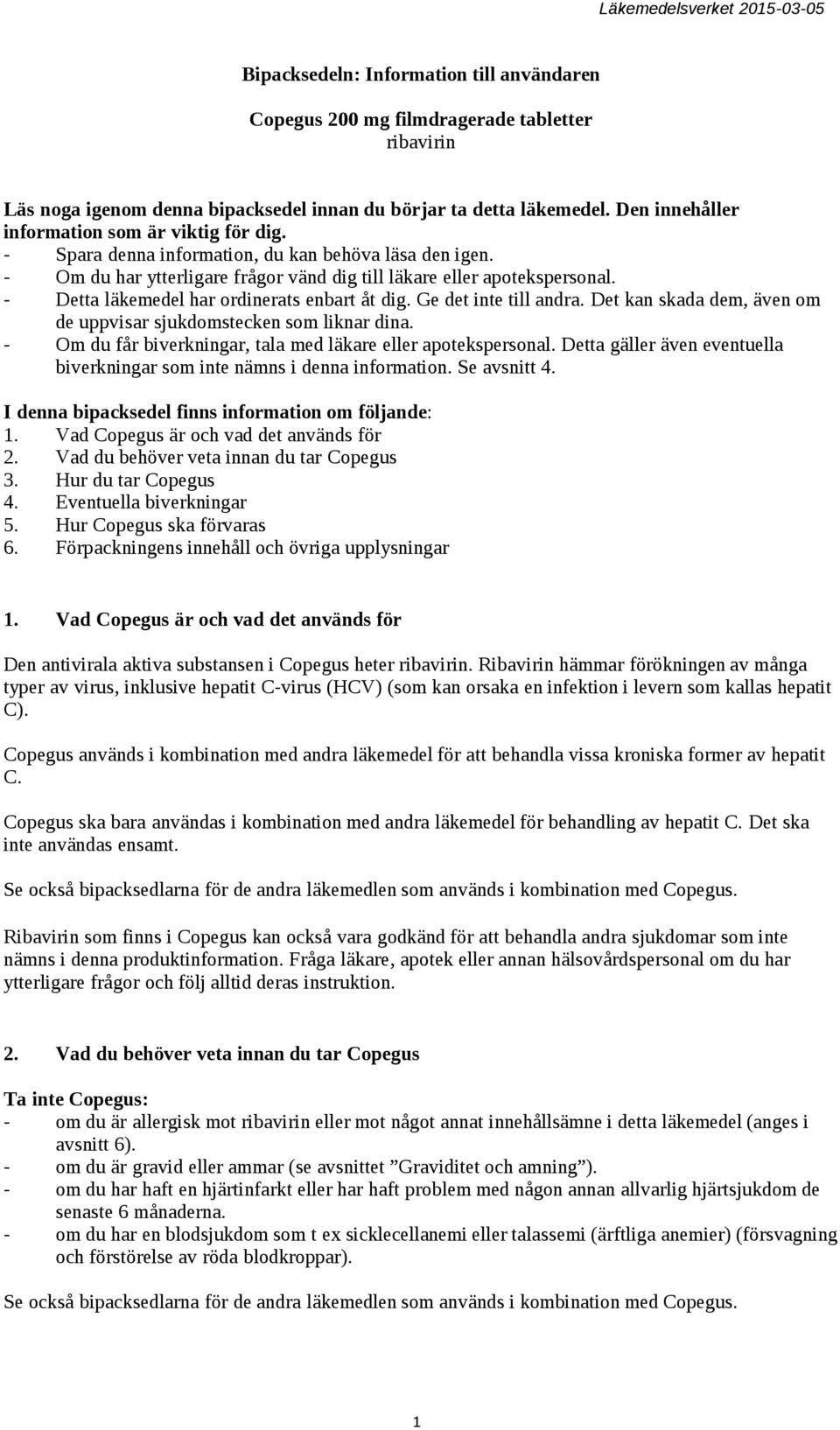 Läkemedelsverket 2015-03-05

Bipacksedeln: Information till användaren

Copegus 200 mg filmdragerade tabletter
ribavirin

Läs noga igenom denna bipacksedel innan du börjar ta detta läkemedel. Den innehåller information som är viktig för dig.
- Spara denna information, du kan behöva läsa den igen.
- Om du har ytterligare frågor vänd dig till läkare eller apotekspersonal.
- Detta läkemedel har ordinerats enbart åt dig. Ge det inte till andra. Det kan skada dem, även om de uppvisar sjukdomstecken som liknar dina.
- Om du får biverkningar, tala med läkare eller apotekspersonal. Detta gäller även eventuella biverkningar som inte nämns i denna information. Se avsnitt 4.

I denna bipacksedel finns information om följande:
1. Vad Copegus är och vad det används för
2. Vad du behöver veta innan du tar Copegus
3. Hur du tar Copegus
4. Eventuella biverkningar
5. Hur Copegus ska förvaras
6. Förpackningens innehåll och övriga upplysningar

1. Vad Copegus är och vad det används för

Den antivirala aktiva substansen i Copegus heter ribavirin. Ribavirin hämmar förökningen av många typer av virus, inklusive hepatit C-virus (HCV) (som kan orsaka en infektion i levern som kallas hepatit C).

Copegus används i kombination med andra läkemedel för att behandla vissa kroniska former av hepatit C.

Copegus ska bara användas i kombination med andra läkemedel för behandling av hepatit C. Det ska inte användas ensamt.

Se också bipacksedlarna för de andra läkemedlen som används i kombination med Copegus.

Ribavirin som finns i Copegus kan också vara godkänd för att behandla andra sjukdomar som inte nämns i denna produktinformation. Fråga läkare, apotek eller annan hälsovårdspersonal om du har ytterligare frågor och följ alltid deras instruktion.

2. Vad du behöver veta innan du tar Copegus

Ta inte Copegus:
- om du är allergisk mot ribavirin eller mot något annat innehållsämne i detta läkemedel (anges i avsnitt 6).
- om du är gravid eller ammar (se avsnittet ”Graviditet och amning”).
- om du har haft en hjärtinfarkt eller har haft problem med någon annan allvarlig hjärtsjukdom de senaste 6 månaderna.
- om du har en blodsjukdom som t ex sicklecellanemi eller talassemi (ärftliga anemier) (försvagning och förstörelse av röda blodkroppar).

Se också bipacksedlarna för de andra läkemedlen som används i kombination med Copegus.

1